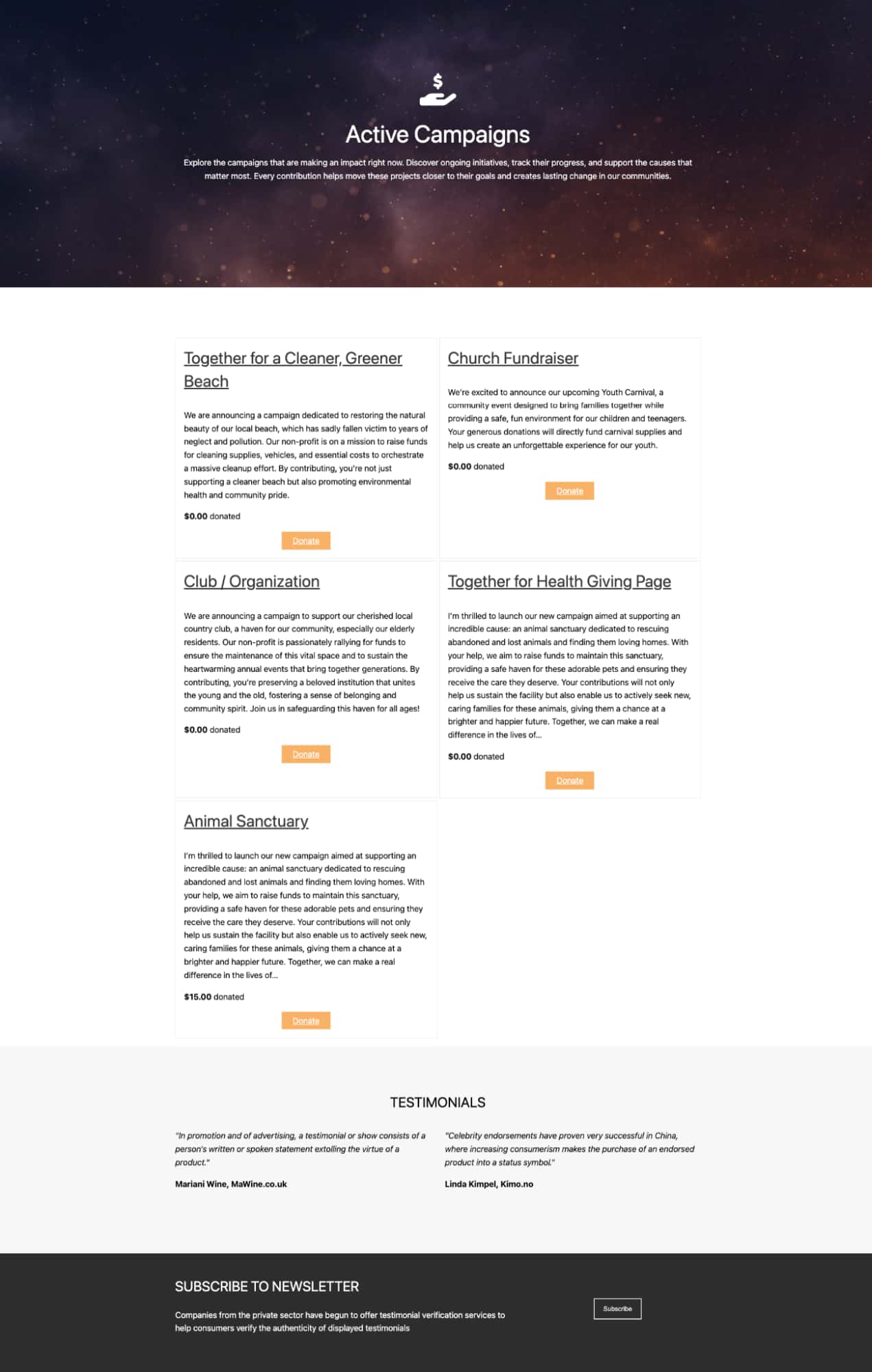 Active Campaigns

Explore the campaigns that are making an impact right now. Discover ongoing initiatives, track their progress, and support the causes that matter most. Every contribution helps move these projects closer to their goals and creates lasting change in our communities.

Together for a Cleaner, Greener Beach

We are announcing a campaign dedicated to restoring the natural beauty of our local beach, which has sadly fallen victim to years of neglect and pollution. Our non-profit is on a mission to raise funds for cleaning supplies, vehicles, and essential costs to orchestrate a massive cleanup effort. By contributing, you're not just supporting a cleaner beach but also promoting environmental health and community pride.

$0.00 donated

Donate

Church Fundraiser

We're excited to announce our upcoming Youth Carnival, a community event designed to bring families together while providing a safe, fun environment for our children and teenagers. Your generous donations will directly fund carnival supplies and help us create an unforgettable experience for our youth.

$0.00 donated

Donate

Club / Organization

We are announcing a campaign to support our cherished local country club, a haven for our community, especially our elderly residents. Our non-profit is passionately rallying for funds to ensure the maintenance of this vital space and to sustain the heartwarming annual events that bring together generations. By contributing, you're preserving a beloved institution that unites the young and the old, fostering a sense of belonging and community spirit. Join us in safeguarding this haven for all ages!

$0.00 donated

Donate

Together for Health Giving Page

I'm thrilled to launch our new campaign aimed at supporting an incredible cause: an animal sanctuary dedicated to rescuing abandoned and lost animals and finding them loving homes. With your help, we aim to raise funds to maintain this sanctuary, providing a safe haven for these adorable pets and ensuring they receive the care they deserve. Your contributions will not only help us sustain the facility but also enable us to actively seek new, caring families for these animals, giving them a chance at a brighter and happier future. Together, we can make a real difference in the lives of...

$0.00 donated

Donate

Animal Sanctuary

I'm thrilled to launch our new campaign aimed at supporting an incredible cause: an animal sanctuary dedicated to rescuing abandoned and lost animals and finding them loving homes. With your help, we aim to raise funds to maintain this sanctuary, providing a safe haven for these adorable pets and ensuring they receive the care they deserve. Your contributions will not only help us sustain the facility but also enable us to actively seek new, caring families for these animals, giving them a chance at a brighter and happier future. Together, we can make a real difference in the lives of...

$15.00 donated

Donate

TESTIMONIALS

"In promotion and of advertising, a testimonial or show consists of a person's written or spoken statement extolling the virtue of a product."

Mariani Wine, MaWine.co.uk

"Celebrity endorsements have proven very successful in China, where increasing consumerism makes the purchase of an endorsed product into a status symbol."

Linda Kimpel, Kimo.no

SUBSCRIBE TO NEWSLETTER

Companies from the private sector have begun to offer testimonial verification services to help consumers verify the authenticity of displayed testimonials

Subscribe